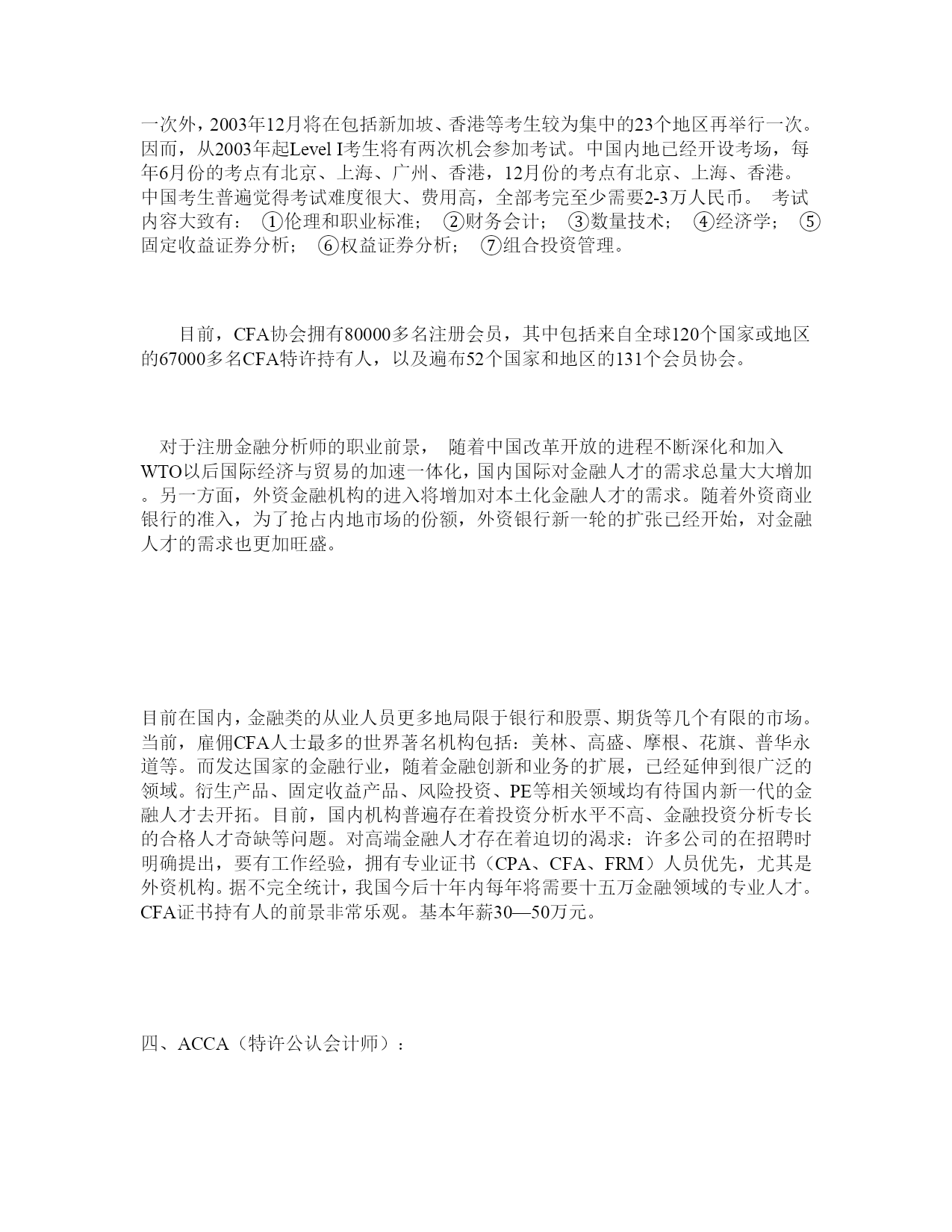 一次外，2003年12月将在包括新加坡、香港等考生较为集中的23个地区再举行一次。因而，从2003年起Level I考生将有两次机会参加考试。中国内地已经开设考场，每年6月份的考点有北京、上海、广州、香港，12月份的考点有北京、上海、香港。中国考生普遍觉得考试难度很大、费用高，全部考完至少需要2-3万人民币。 考试内容大致有： ①伦理和职业标准； ②财务会计； ③数量技术； ④经济学； ⑤固定收益证券分析； ⑥权益证券分析； ⑦组合投资管理。

目前，CFA协会拥有80000多名注册会员，其中包括来自全球120个国家或地区的67000多名CFA特许持有人，以及遍布52个国家和地区的131个会员协会。

对于注册金融分析师的职业前景， 随着中国改革开放的进程不断深化和加入WTO以后国际经济与贸易的加速一体化，国内国际对金融人才的需求总量大大增加。另一方面，外资金融机构的进入将增加对本土化金融人才的需求。随着外资商业银行的准入，为了抢占内地市场的份额，外资银行新一轮的扩张已经开始，对金融人才的需求也更加旺盛。

目前在国内，金融类的从业人员更多地局限于银行和股票、期货等几个有限的市场。当前，雇佣CFA人士最多的世界著名机构包括：美林、高盛、摩根、花旗、普华永道等。而发达国家的金融行业，随着金融创新和业务的扩展，已经延伸到很广泛的领域。衍生产品、固定收益产品、风险投资、PE等相关领域均有待国内新一代的金融人才去开拓。目前，国内机构普遍存在着投资分析水平不高、金融投资分析专长的合格人才奇缺等问题。对高端金融人才存在着迫切的渴求：许多公司的在招聘时明确提出，要有工作经验，拥有专业证书（CPA、CFA、FRM）人员优先，尤其是外资机构。据不完全统计，我国今后十年内每年将需要十五万金融领域的专业人才。CFA证书持有人的前景非常乐观。基本年薪30—50万元。

四、ACCA（特许公认会计师）：